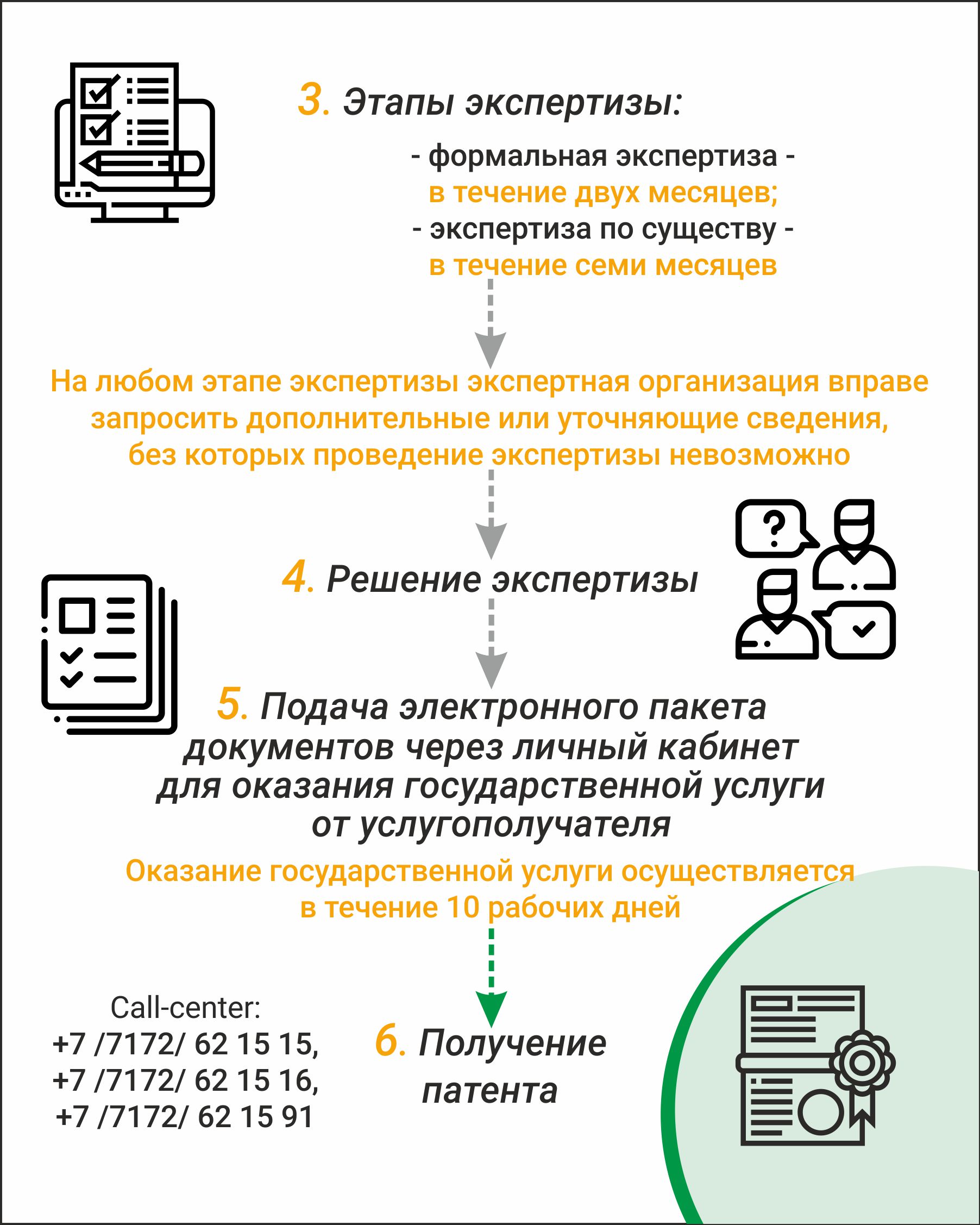 3. Этапы экспертизы:

- формальная экспертиза - в течение двух месяцев;
- экспертиза по существу - в течение семи месяцев

На любом этапе экспертизы экспертная организация вправе запросить дополнительные или уточняющие сведения, без которых проведение экспертизы невозможно

4. Решение экспертизы

5. Подача электронного пакета документов через личный кабинет для оказания государственной услуги от услугополучателя

Оказание государственной услуги осуществляется в течение 10 рабочих дней

Call-center:
+7 /7172/ 62 15 15,
+7 /7172/ 62 15 16,
+7 /7172/ 62 15 91

6. Получение патента